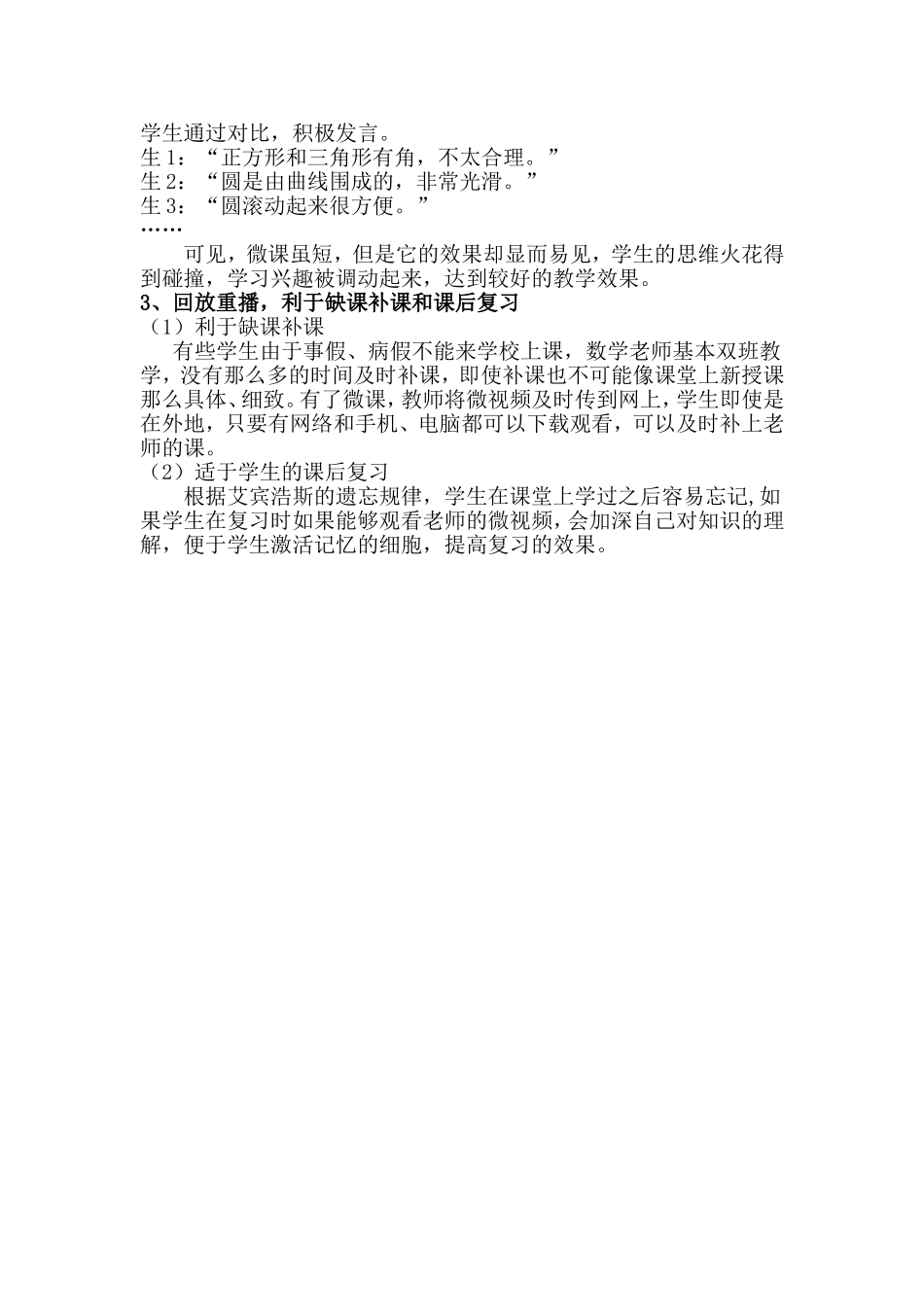 学生通过对比，积极发言。
生 1：“正方形和三角形有角，不太合理。”
生 2：“圆是由曲线围成的，非常光滑。”
生 3：“圆滚动起来很方便。”
……

可见，微课虽短，但是它的效果却显而易见，学生的思维火花得到碰撞，学习兴趣被调动起来，达到较好的教学效果。

3、回放重播，利于缺课补课和课后复习
（1）利于缺课补课

有些学生由于事假、病假不能来学校上课，数学老师基本双班教学，没有那么多的时间及时补课，即使补课也不可能像课堂上新授课那么具体、细致。有了微课，教师将微视频及时传到网上，学生即使是在外地，只要有网络和手机、电脑都可以下载观看，可以及时补上老师的课。

（2）适于学生的课后复习

根据艾宾浩斯的遗忘规律，学生在课堂上学过之后容易忘记,如果学生在复习时如果能够观看老师的微视频，会加深自己对知识的理解，便于学生激活记忆的细胞，提高复习的效果。